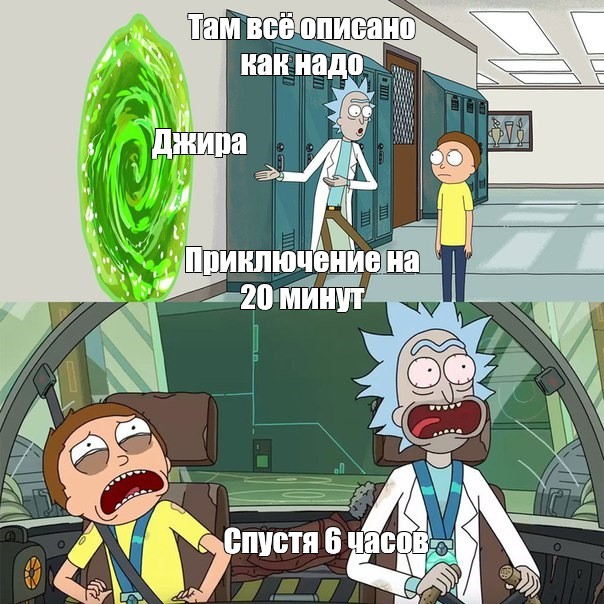 Там всё описано как надо

Джира

Приключение на 20 минут

Спустя 6 часов